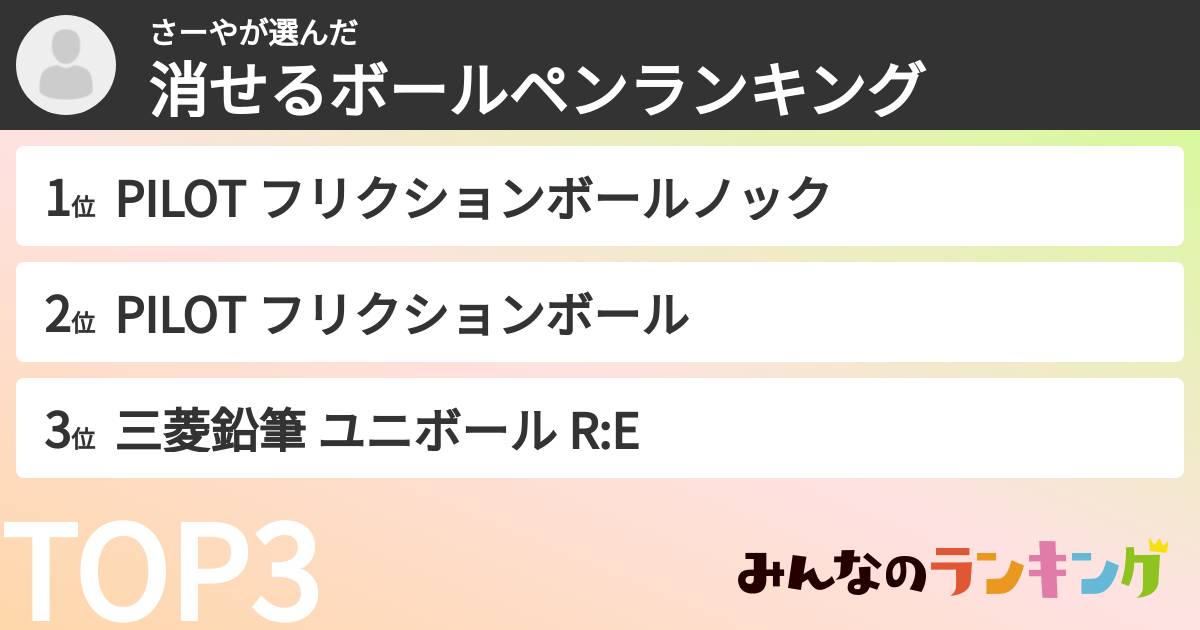 さーやが選んだ
消せるボールペンランキング

1位 PILOT フリクションボールノック

2位 PILOT フリクションボール

3位 三菱鉛筆 ユニボール R:E

TOP3

みんなのランキング